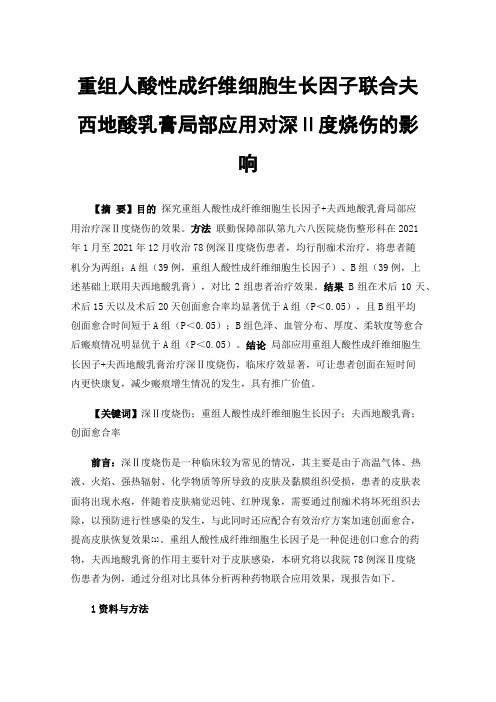 重组人酸性成纤维细胞生长因子联合夫西地酸乳膏局部应用对深Ⅱ度烧伤的影响

【摘 要】目的 探究重组人酸性成纤维细胞生长因子+夫西地酸乳膏局部应用治疗深Ⅱ度烧伤的效果。方法 联勤保障部队第九六八医院烧伤整形科在2021年1月至2021年12月收治78例深Ⅱ度烧伤患者，均行削痂术治疗，将患者随机分为两组：A组（39例，重组人酸性成纤维细胞生长因子）、B组（39例，上述基础上联用夫西地酸乳膏），对比2组患者治疗效果。结果 B组在术后10天、术后15天以及术后20天创面愈合率均显著优于A组（P＜0.05），且B组平均创面愈合时间短于A组（P＜0.05）；B组色泽、血管分布、厚度、柔软度等愈合后瘢痕情况明显优于A组（P＜0.05）。结论 局部应用重组人酸性成纤维细胞生长因子+夫西地酸乳膏治疗深Ⅱ度烧伤，临床疗效显著，可让患者创面在短时间内更快康复，减少瘢痕增生情况的发生，具有推广价值。

【关键词】深Ⅱ度烧伤；重组人酸性成纤维细胞生长因子；夫西地酸乳膏；创面愈合率

前言：深Ⅱ度烧伤是一种临床较为常见的情况，其主要是由于高温气体、热液、火焰、强热辐射、化学物质等所导致的皮肤及黏膜组织受损，患者的皮肤表面将出现水疱，伴随着皮肤痛觉迟钝、红肿现象，需要通过削痂术将坏死组织去除，以预防进行性感染的发生，与此同时还应配合有效治疗方案加速创面愈合，提高皮肤恢复效果[1]。重组人酸性成纤维细胞生长因子是一种促进创口愈合的药物，夫西地酸乳膏的作用主要针对于皮肤感染，本研究将以我院78例深Ⅱ度烧伤患者为例，通过分组对比具体分析两种药物联合应用效果，现报告如下。

1资料与方法